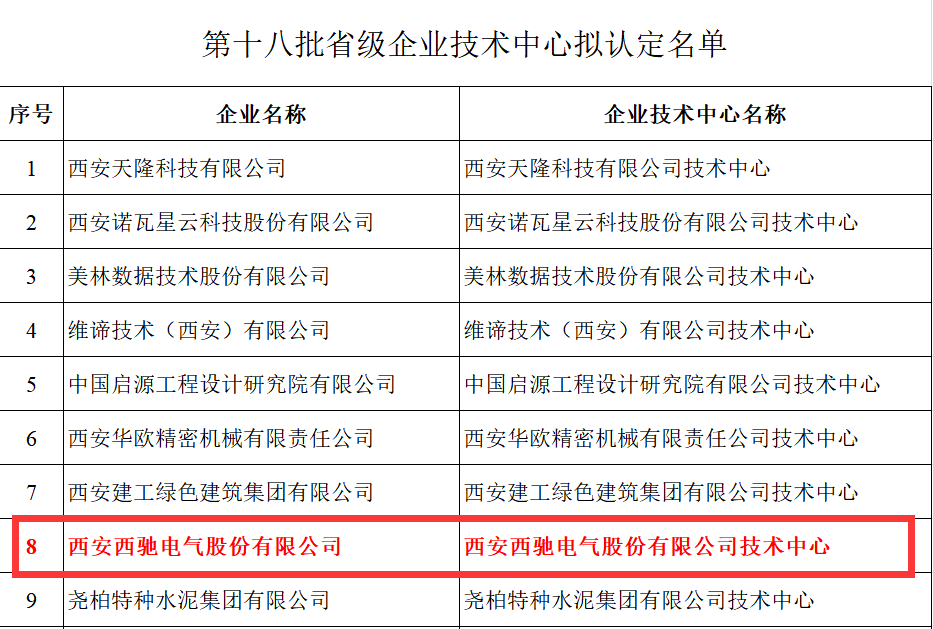 第十八批省级企业技术中心拟认定名单

| 序号 | 企业名称 | 企业技术中心名称 |
|---|---|---|
| 1 | 西安天隆科技有限公司 | 西安天隆科技有限公司技术中心 |
| 2 | 西安诺瓦星云科技股份有限公司 | 西安诺瓦星云科技股份有限公司技术中心 |
| 3 | 美林数据技术股份有限公司 | 美林数据技术股份有限公司技术中心 |
| 4 | 维谛技术（西安）有限公司 | 维谛技术（西安）有限公司技术中心 |
| 5 | 中国启源工程设计研究院有限公司 | 中国启源工程设计研究院有限公司技术中心 |
| 6 | 西安华欧精密机械有限责任公司 | 西安华欧精密机械有限责任公司技术中心 |
| 7 | 西安建工绿色建筑集团有限公司 | 西安建工绿色建筑集团有限公司技术中心 |
| 8 | 西安西驰电气股份有限公司 | 西安西驰电气股份有限公司技术中心 |
| 9 | 尧柏特种水泥集团有限公司 | 尧柏特种水泥集团有限公司技术中心 |